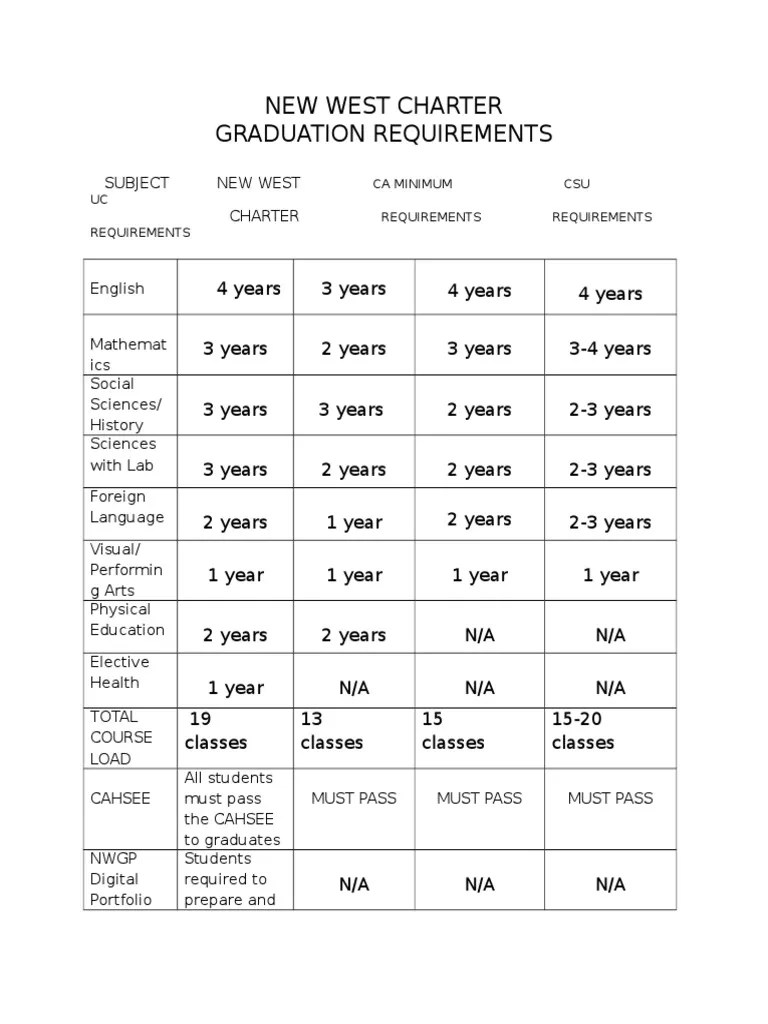 NEW WEST CHARTER
GRADUATION REQUIREMENTS

SUBJECT NEW WEST CA MINIMUM CSU UC
CHARTER REQUIREMENTS REQUIREMENTS
REQUIREMENTS

| English | 4 years | 3 years | 4 years | 4 years |
|---|---|---|---|---|
| Mathematics | 3 years | 2 years | 3 years | 3-4 years |
| Social Sciences/ History | 3 years | 3 years | 2 years | 2-3 years |
| Sciences with Lab | 3 years | 2 years | 2 years | 2-3 years |
| Foreign Language | 2 years | 1 year | 2 years | 2-3 years |
| Visual/ Performing Arts | 1 year | 1 year | 1 year | 1 year |
| Physical Education | 2 years | 2 years | N/A | N/A |
| Elective Health | 1 year | N/A | N/A | N/A |
| TOTAL COURSE LOAD | 19 classes | 13 classes | 15 classes | 15-20 classes |
| CAHSEE | All students must pass the CAHSEE to graduates | MUST PASS | MUST PASS | MUST PASS |
| NWGP Digital Portfolio | Students required to prepare and | N/A | N/A | N/A |